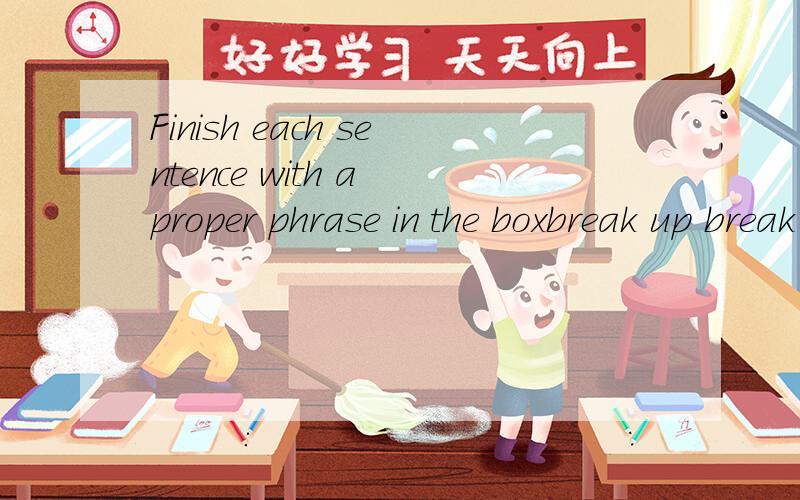 好好学习 天天向上

Finish each sentence with a proper phrase in the boxbreak up break